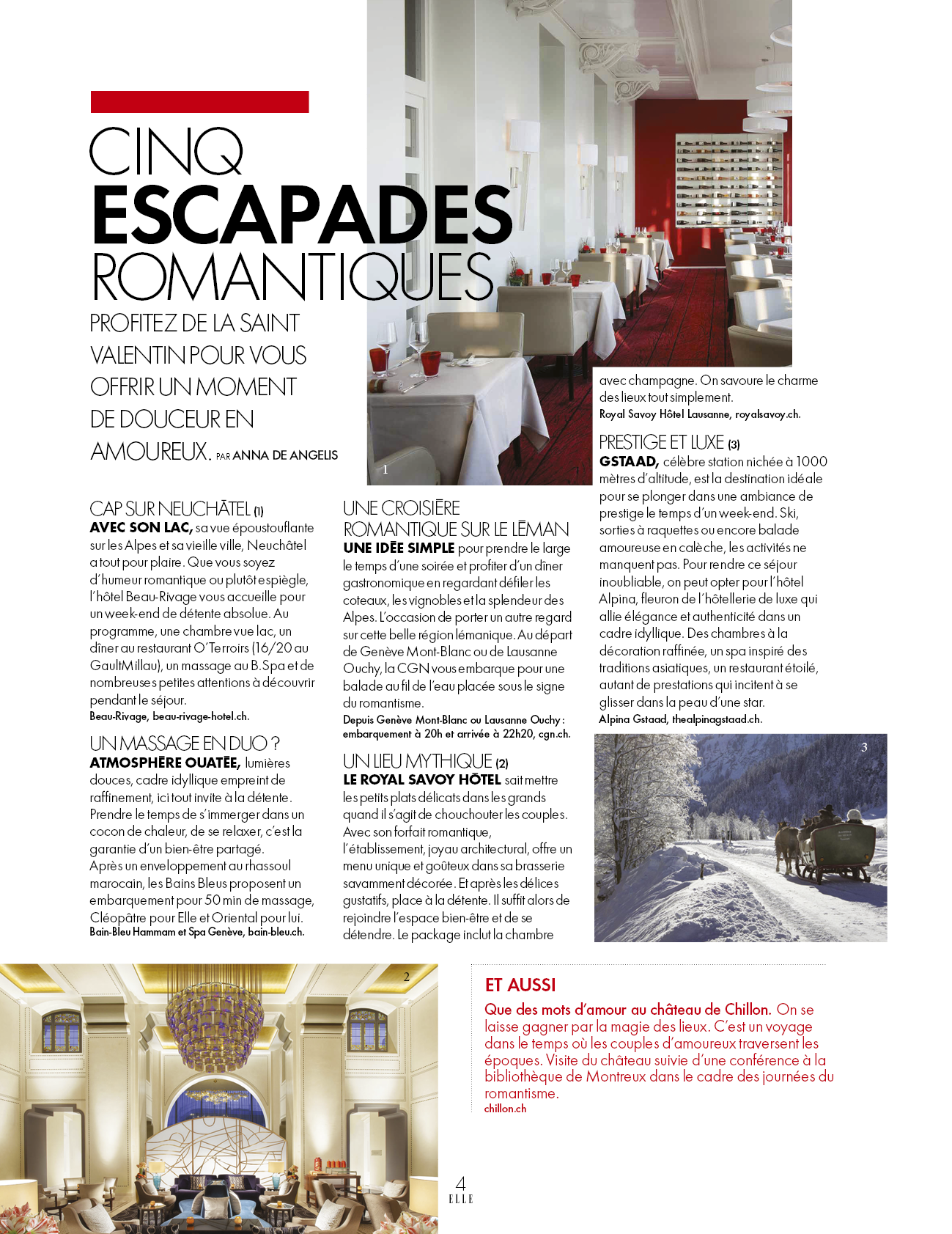 CINQ
ESCAPADES
ROMANTIQUES

PROFITEZ DE LA SAINT VALENTIN POUR VOUS OFFRIR UN MOMENT DE DOUCEUR EN AMOUREUX. PAR ANNA DE ANGELIS

1

CAP SUR NEUCHÂTEL (1)
AVEC SON LAC, sa vue époustouflante sur les Alpes et sa vieille ville, Neuchâtel a tout pour plaire. Que vous soyez d'humeur romantique ou plutôt espiègle, l'hôtel Beau-Rivage vous accueille pour un week-end de détente absolue. Au programme, une chambre vue lac, un dîner au restaurant O'Terroirs (16/20 au GaultMillau), un massage au B.Spa et de nombreuses petites attentions à découvrir pendant le séjour.
Beau-Rivage, beau-rivage-hotel.ch.

UN MASSAGE EN DUO ?
ATMOSPHÈRE OUATÉE, lumières douces, cadre idyllique empreint de raffinement, ici tout invite à la détente. Prendre le temps de s'immerger dans un cocon de chaleur, de se relaxer, c'est la garantie d'un bien-être partagé. Après un enveloppement au rhassoul marocain, les Bains Bleus proposent un embarquement pour 50 min de massage, Cléopâtre pour Elle et Oriental pour lui.
Bain-Bleu Hammam et Spa Genève, bain-bleu.ch.

UNE CROISIÈRE ROMANTIQUE SUR LE LÉMAN
UNE IDÉE SIMPLE pour prendre le large le temps d'une soirée et profiter d'un dîner gastronomique en regardant défiler les coteaux, les vignobles et la splendeur des Alpes. L'occasion de porter un autre regard sur cette belle région lémanique. Au départ de Genève Mont-Blanc ou de Lausanne Ouchy, la CGN vous embarque pour une balade au fil de l'eau placée sous le signe du romantisme.
Depuis Genève Mont-Blanc ou Lausanne Ouchy : embarquement à 20h et arrivée à 22h20, cgn.ch.

UN LIEU MYTHIQUE (2)
LE ROYAL SAVOY HÔTEL sait mettre les petits plats délicats dans les grands quand il s'agit de chouchouter les couples. Avec son forfait romantique, l'établissement, joyau architectural, offre un menu unique et goûteux dans sa brasserie savamment décorée. Et après les délices gustatifs, place à la détente. Il suffit alors de rejoindre l'espace bien-être et de se détendre. Le package inclut la chambre avec champagne. On savoure le charme des lieux tout simplement.
Royal Savoy Hôtel Lausanne, royalsavoy.ch.

PRESTIGE ET LUXE (3)
GSTAAD, célèbre station nichée à 1000 mètres d'altitude, est la destination idéale pour se plonger dans une ambiance de prestige le temps d'un week-end. Ski, sorties à raquettes ou encore balade amoureuse en calèche, les activités ne manquent pas. Pour rendre ce séjour inoubliable, on peut opter pour l'hôtel Alpina, fleuron de l'hôtellerie de luxe qui allie élégance et authenticité dans un cadre idyllique. Des chambres à la décoration raffinée, un spa inspiré des traditions asiatiques, un restaurant étoilé, autant de prestations qui incitent à se glisser dans la peau d'une star.
Alpina Gstaad, thealpinagstaad.ch.

3

2

ET AUSSI
Que des mots d'amour au château de Chillon. On se laisse gagner par la magie des lieux. C'est un voyage dans le temps où les couples d'amoureux traversent les époques. Visite du château suivie d'une conférence à la bibliothèque de Montreux dans le cadre des journées du romantisme.
chillon.ch

4
ELLE